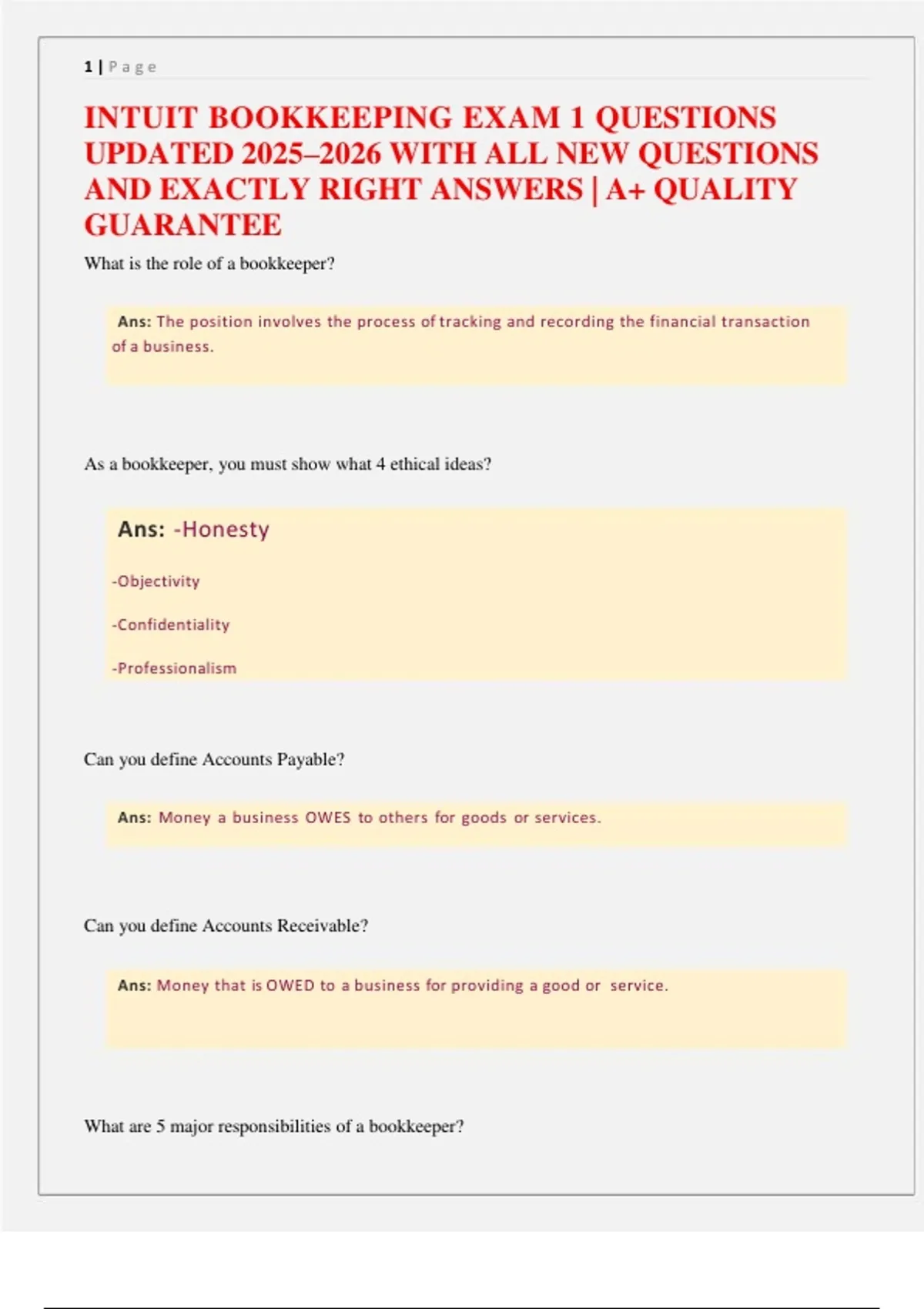 1 | Page

INTUIT BOOKKEEPING EXAM 1 QUESTIONS UPDATED 2025–2026 WITH ALL NEW QUESTIONS AND EXACTLY RIGHT ANSWERS | A+ QUALITY GUARANTEE

What is the role of a bookkeeper?

Ans: The position involves the process of tracking and recording the financial transaction of a business.

As a bookkeeper, you must show what 4 ethical ideas?

Ans: -Honesty

-Objectivity

-Confidentiality

-Professionalism

Can you define Accounts Payable?

Ans: Money a business OWES to others for goods or services.

Can you define Accounts Receivable?

Ans: Money that is OWED to a business for providing a good or service.

What are 5 major responsibilities of a bookkeeper?